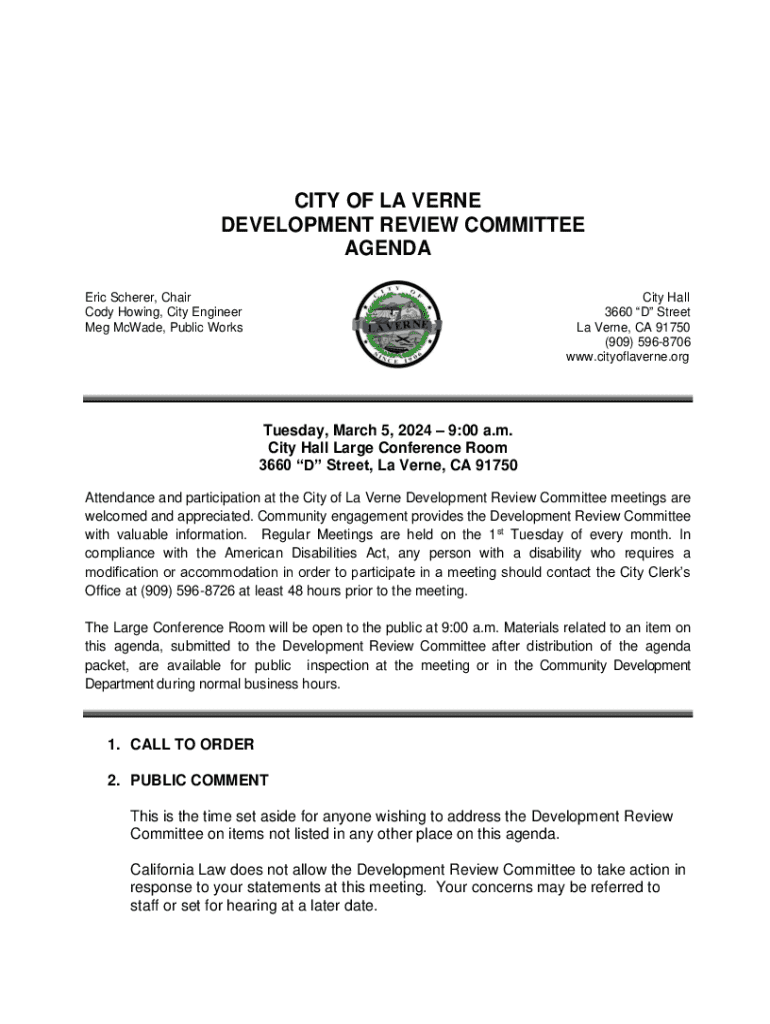 CITY OF LA VERNE
DEVELOPMENT REVIEW COMMITTEE
AGENDA

Eric Scherer, Chair
Cody Howing, City Engineer
Meg McWade, Public Works

CITY OF
LA VERNE
SINCE 1906

City Hall
3660 “D” Street
La Verne, CA 91750
(909) 596-8706
www.cityoflaverne.org

Tuesday, March 5, 2024 – 9:00 a.m.
City Hall Large Conference Room
3660 “D” Street, La Verne, CA 91750

Attendance and participation at the City of La Verne Development Review Committee meetings are welcomed and appreciated. Community engagement provides the Development Review Committee with valuable information. Regular Meetings are held on the 1$^{st}$ Tuesday of every month. In compliance with the American Disabilities Act, any person with a disability who requires a modification or accommodation in order to participate in a meeting should contact the City Clerk’s Office at (909) 596-8726 at least 48 hours prior to the meeting.

The Large Conference Room will be open to the public at 9:00 a.m. Materials related to an item on this agenda, submitted to the Development Review Committee after distribution of the agenda packet, are available for public inspection at the meeting or in the Community Development Department during normal business hours.

1. CALL TO ORDER

2. PUBLIC COMMENT

This is the time set aside for anyone wishing to address the Development Review Committee on items not listed in any other place on this agenda.

California Law does not allow the Development Review Committee to take action in response to your statements at this meeting. Your concerns may be referred to staff or set for hearing at a later date.